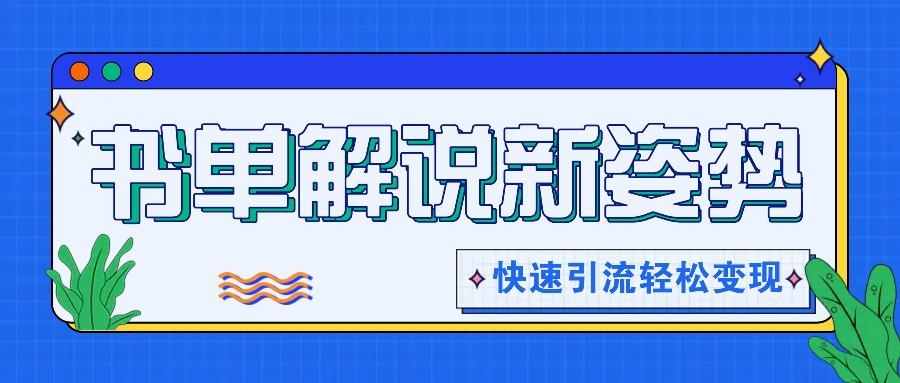 书单解说新姿势

快速引流轻松变现